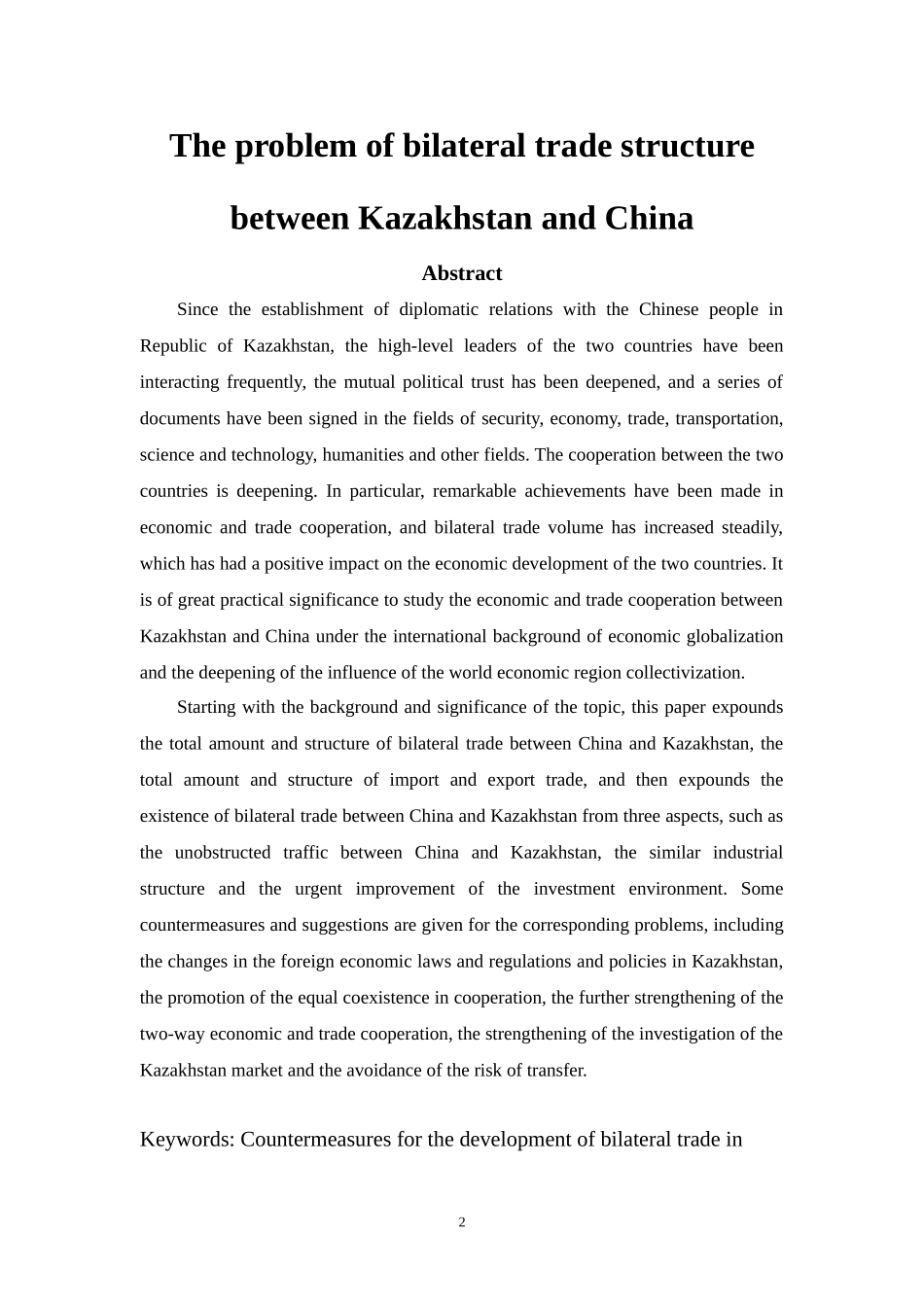 The problem of bilateral trade structure between Kazakhstan and China

Abstract

Since the establishment of diplomatic relations with the Chinese people in Republic of Kazakhstan, the high-level leaders of the two countries have been interacting frequently, the mutual political trust has been deepened, and a series of documents have been signed in the fields of security, economy, trade, transportation, science and technology, humanities and other fields. The cooperation between the two countries is deepening. In particular, remarkable achievements have been made in economic and trade cooperation, and bilateral trade volume has increased steadily, which has had a positive impact on the economic development of the two countries. It is of great practical significance to study the economic and trade cooperation between Kazakhstan and China under the international background of economic globalization and the deepening of the influence of the world economic region collectivization.

Starting with the background and significance of the topic, this paper expounds the total amount and structure of bilateral trade between China and Kazakhstan, the total amount and structure of import and export trade, and then expounds the existence of bilateral trade between China and Kazakhstan from three aspects, such as the unobstructed traffic between China and Kazakhstan, the similar industrial structure and the urgent improvement of the investment environment. Some countermeasures and suggestions are given for the corresponding problems, including the changes in the foreign economic laws and regulations and policies in Kazakhstan, the promotion of the equal coexistence in cooperation, the further strengthening of the two-way economic and trade cooperation, the strengthening of the investigation of the Kazakhstan market and the avoidance of the risk of transfer.

Keywords: Countermeasures for the development of bilateral trade in

2